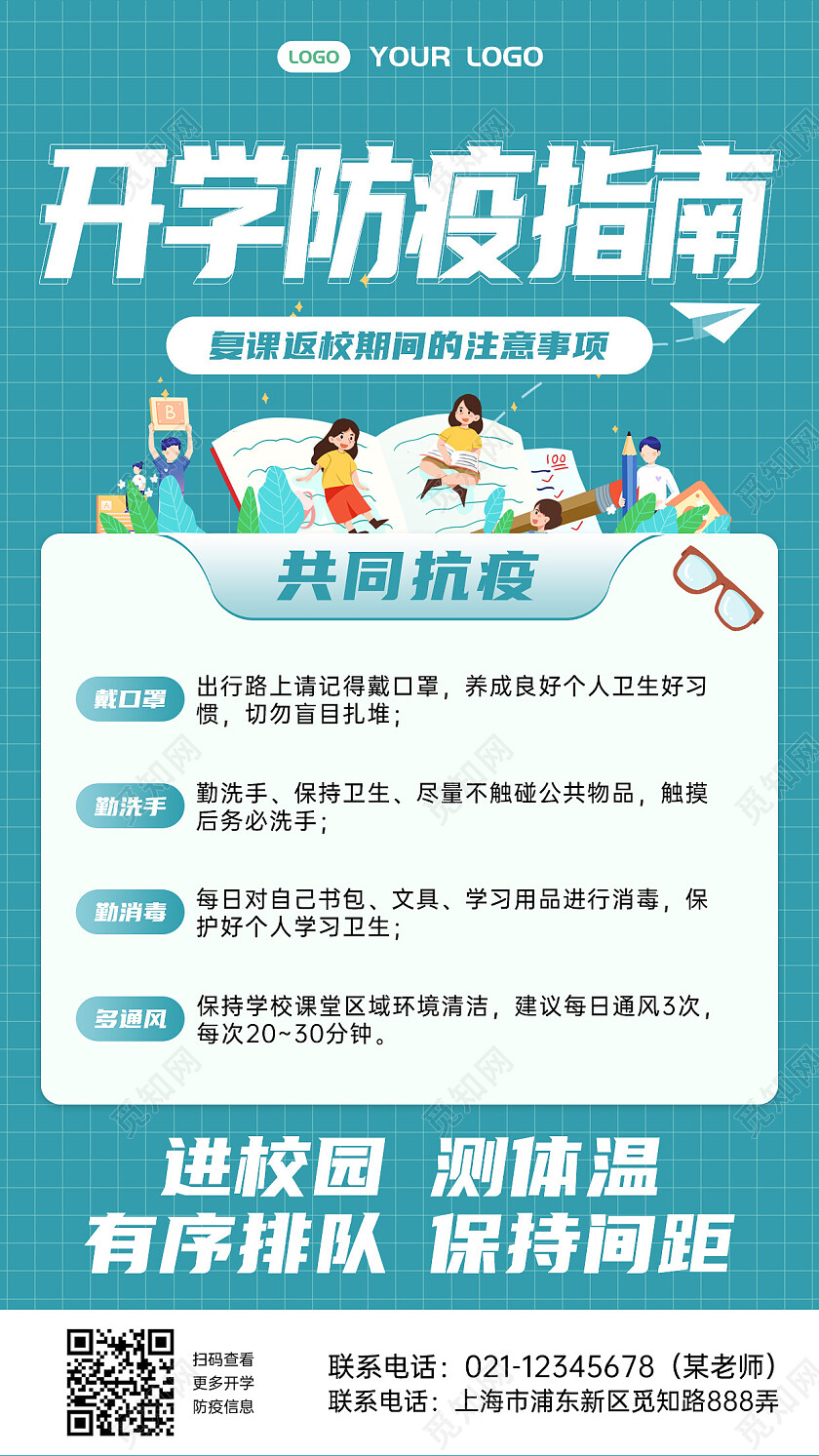 LOGO YOUR LOGO

开学防疫指南

复课返校期间的注意事项

B

100

共同抗疫

戴口罩 出行路上请记得戴口罩，养成良好个人卫生好习惯，切勿盲目扎堆；

勤洗手 勤洗手、保持卫生、尽量不触碰公共物品，触摸后务必洗手；

勤消毒 每日对自己书包、文具、学习用品进行消毒，保护好个人学习卫生；

多通风 保持学校课堂区域环境清洁，建议每日通风3次，每次20~30分钟。

进校园 测体温
有序排队 保持间距

扫码查看
更多开学
防疫信息

联系电话：021-12345678（某老师）
联系电话：上海市浦东新区觅知路888弄

觅知网